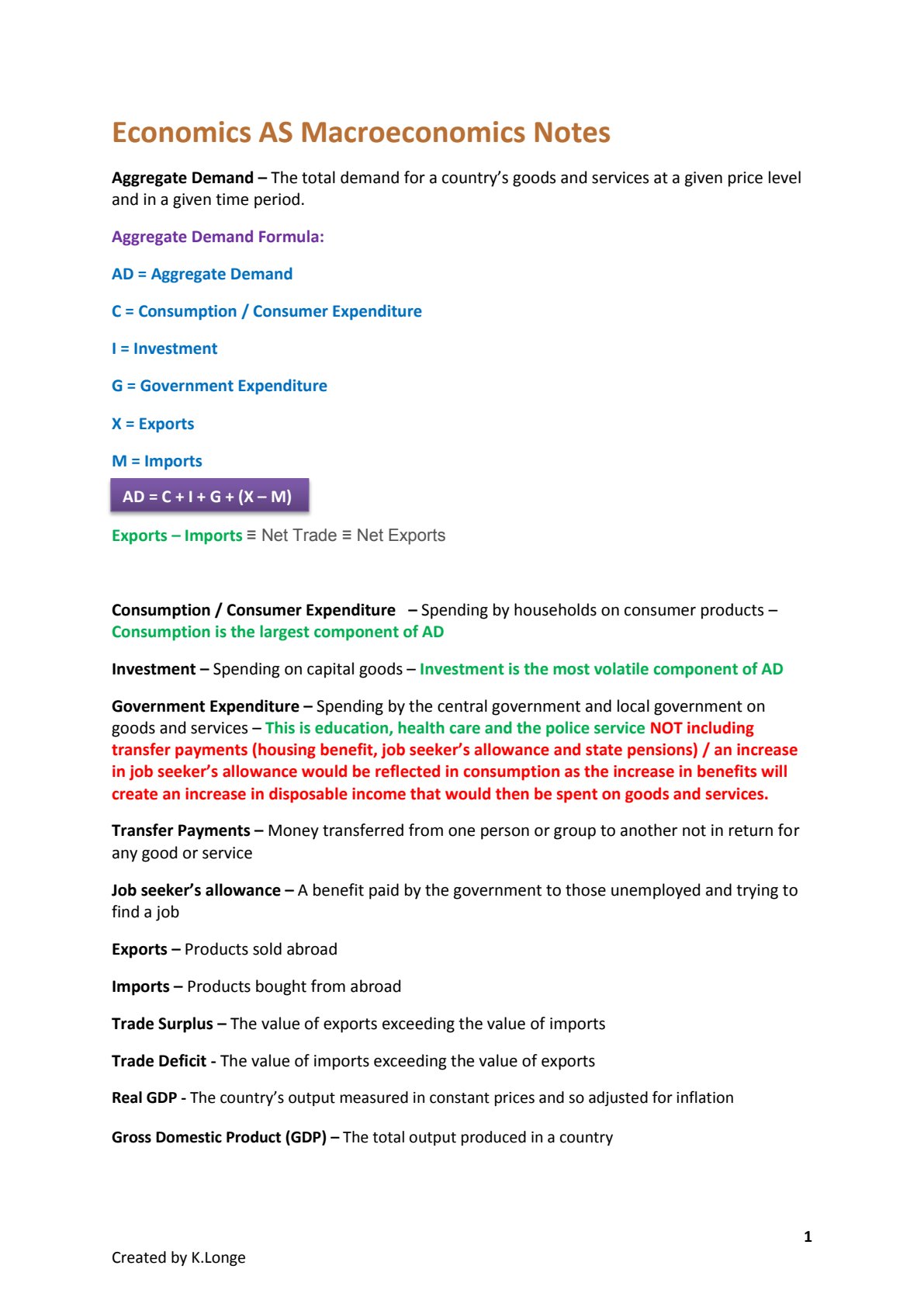 Economics AS Macroeconomics Notes

Aggregate Demand – The total demand for a country's goods and services at a given price level and in a given time period.

Aggregate Demand Formula:

AD = Aggregate Demand

C = Consumption / Consumer Expenditure

I = Investment

G = Government Expenditure

X = Exports

M = Imports

AD = C + I + G + (X – M)

Exports – Imports ≡ Net Trade ≡ Net Exports

Consumption / Consumer Expenditure – Spending by households on consumer products – Consumption is the largest component of AD

Investment – Spending on capital goods – Investment is the most volatile component of AD

Government Expenditure – Spending by the central government and local government on goods and services – This is education, health care and the police service NOT including transfer payments (housing benefit, job seeker's allowance and state pensions) / an increase in job seeker's allowance would be reflected in consumption as the increase in benefits will create an increase in disposable income that would then be spent on goods and services.

Transfer Payments – Money transferred from one person or group to another not in return for any good or service

Job seeker's allowance – A benefit paid by the government to those unemployed and trying to find a job

Exports – Products sold abroad

Imports – Products bought from abroad

Trade Surplus – The value of exports exceeding the value of imports

Trade Deficit - The value of imports exceeding the value of exports

Real GDP - The country's output measured in constant prices and so adjusted for inflation

Gross Domestic Product (GDP) – The total output produced in a country

1

Created by K.Longe